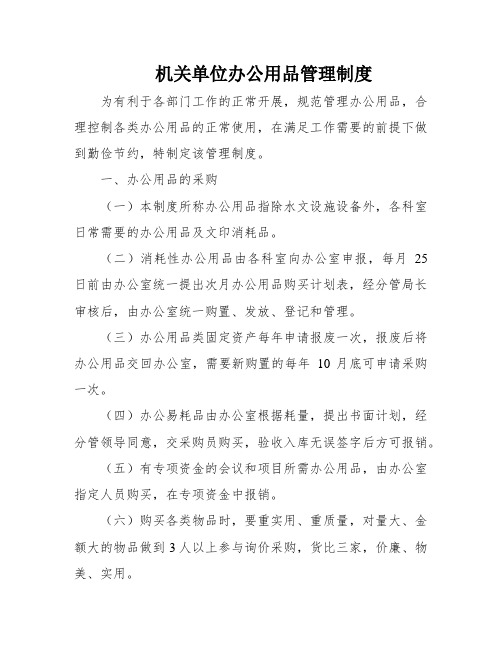 机关单位办公用品管理制度

为有利于各部门工作的正常开展，规范管理办公用品，合理控制各类办公用品的正常使用，在满足工作需要的前提下做到勤俭节约，特制定该管理制度。

一、办公用品的采购

（一）本制度所称办公用品指除水文设施设备外，各科室日常需要的办公用品及文印消耗品。

（二）消耗性办公用品由各科室向办公室申报，每月 25 日前由办公室统一提出次月办公用品购买计划表，经分管局长审核后，由办公室统一购置、发放、登记和管理。

（三）办公用品类固定资产每年申请报废一次，报废后将办公用品交回办公室，需要新购置的每年 10 月底可申请采购一次。

（四）办公易耗品由办公室根据耗量，提出书面计划，经分管领导同意，交采购员购买，验收入库无误签字后方可报销。

（五）有专项资金的会议和项目所需办公用品，由办公室指定人员购买，在专项资金中报销。

（六）购买各类物品时，要重实用、重质量，对量大、金额大的物品做到 3 人以上参与询价采购，货比三家，价廉、物美、实用。